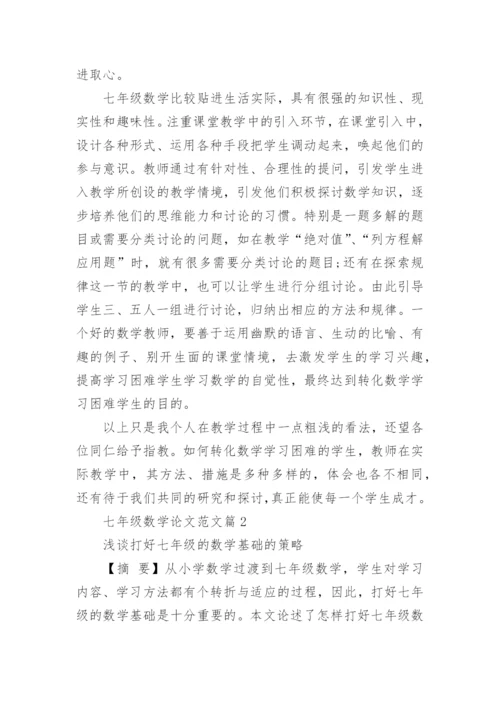 进取心。

七年级数学比较贴进生活实际，具有很强的知识性、现实性和趣味性。注重课堂教学中的引入环节，在课堂引入中，设计各种形式、运用各种手段把学生调动起来，唤起他们的参与意识。教师通过有针对性、合理性的提问，引发学生进入教学所创设的教学情境，引发他们积极探讨数学知识，逐步培养他们的思维能力和讨论的习惯。特别是一题多解的题目或需要分类讨论的问题，如在教学“绝对值”、“列方程解应用题”时，就有很多需要分类讨论的题目;还有在探索规律这一节的教学中，也可以让学生进行分组讨论。由此引导学生三、五人一组进行讨论，归纳出相应的方法和规律。一个好的数学教师，要善于运用幽默的语言、生动的比喻、有趣的例子、别开生面的课堂情境，去激发学生的学习兴趣，提高学习困难学生学习数学的自觉性，最终达到转化数学学习困难学生的目的。

以上只是我个人在教学过程中一点粗浅的看法，还望各位同仁给予指教。如何转化数学学习困难的学生，教师在实际教学中，其方法、措施是多种多样的，体会也各不相同，还有待于我们共同的研究和探讨，真正能使每一个学生成才。

七年级数学论文范文篇2

浅谈打好七年级的数学基础的策略

【摘 要】从小学数学过渡到七年级数学，学生对学习内容、学习方法都有个转折与适应的过程，因此，打好七年级的数学基础是十分重要的。本文论述了怎样打好七年级数